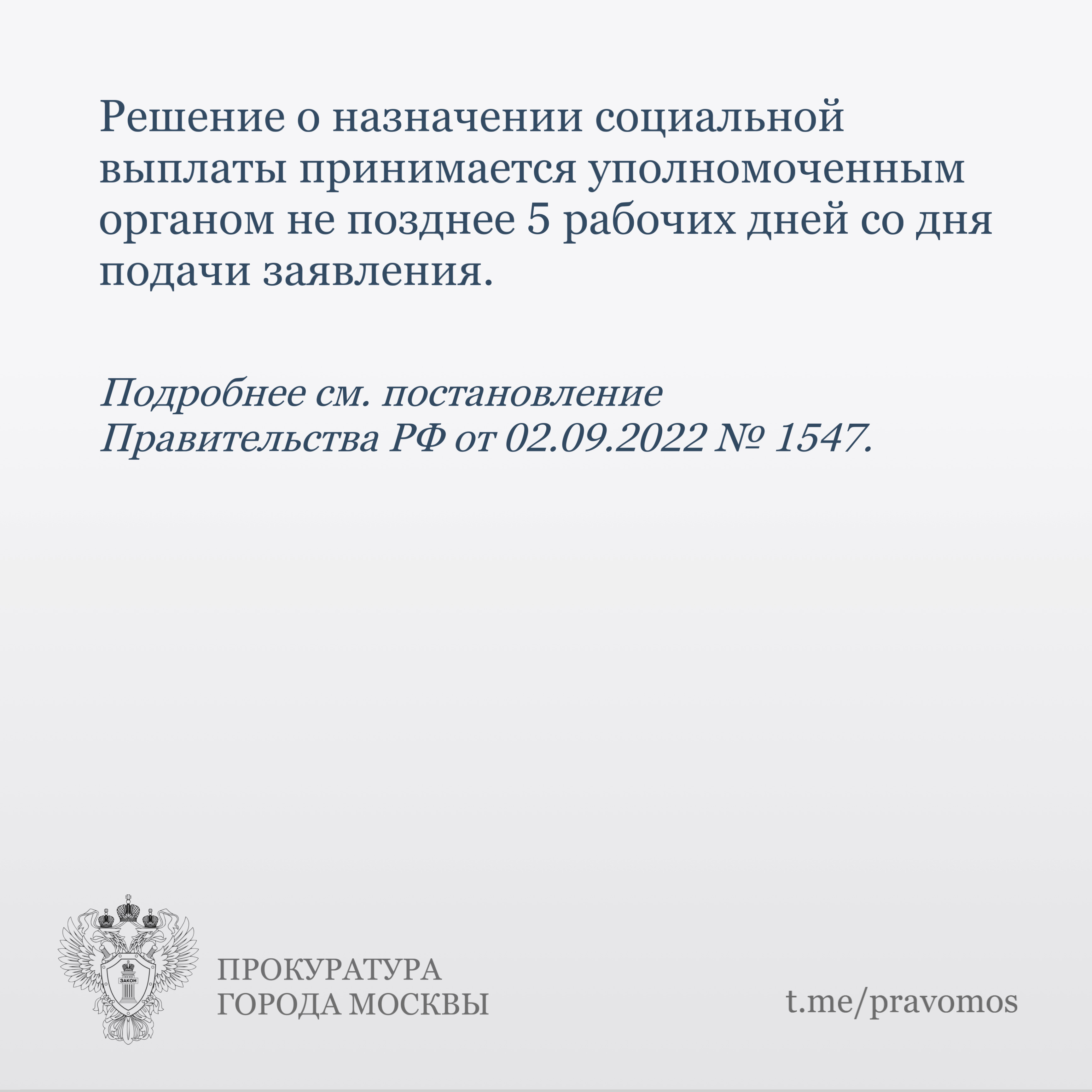 Решение о назначении социальной выплаты принимается уполномоченным органом не позднее 5 рабочих дней со дня подачи заявления.

Подробнее см. постановление Правительства РФ от 02.09.2022 № 1547.

ЗАКОН

ПРОКУРАТУРА ГОРОДА МОСКВЫ

t.me/pravomos